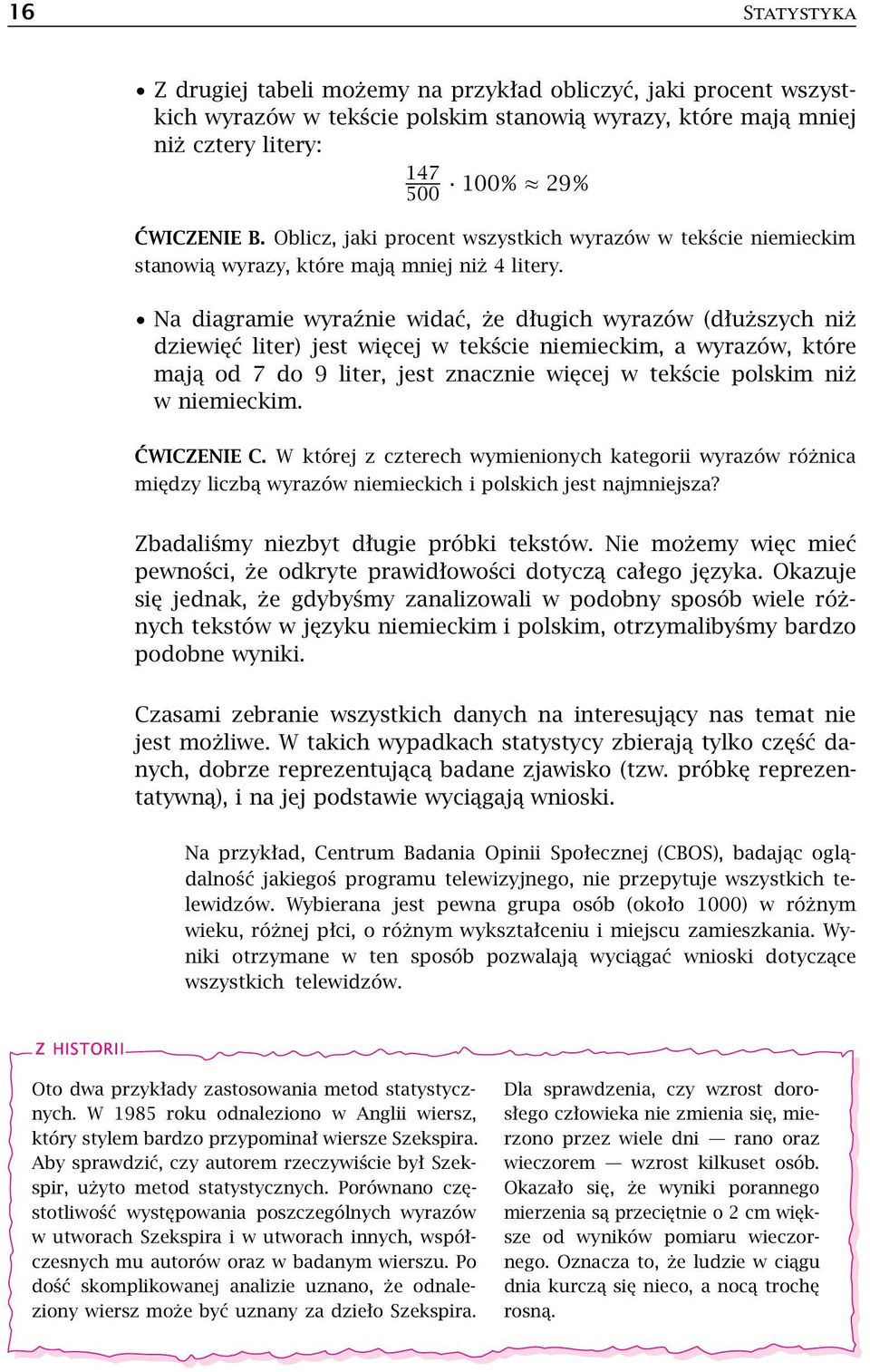 16 STATYSTYKA

• Z drugiej tabeli możemy na przykład obliczyć, jaki procent wszystkich wyrazów w tekście polskim stanowią wyrazy, które mają mniej niż cztery litery:

$\frac{147}{500} \cdot 100\% \approx 29\%$

ĆWICZENIE B. Oblicz, jaki procent wszystkich wyrazów w tekście niemieckim stanowią wyrazy, które mają mniej niż 4 litery.

• Na diagramie wyraźnie widać, że długich wyrazów (dłuższych niż dziewięć liter) jest więcej w tekście niemieckim, a wyrazów, które mają od 7 do 9 liter, jest znacznie więcej w tekście polskim niż w niemieckim.

ĆWICZENIE C. W której z czterech wymienionych kategorii wyrazów różnica między liczbą wyrazów niemieckich i polskich jest najmniejsza?

Zbadaliśmy niezbyt długie próbki tekstów. Nie możemy więc mieć pewności, że odkryte prawidłowości dotyczą całego języka. Okazuje się jednak, że gdybyśmy zanalizowali w podobny sposób wiele różnych tekstów w języku niemieckim i polskim, otrzymalibyśmy bardzo podobne wyniki.

Czasami zebranie wszystkich danych na interesujący nas temat nie jest możliwe. W takich wypadkach statystycy zbierają tylko część danych, dobrze reprezentującą badane zjawisko (tzw. próbkę reprezentatywną), i na jej podstawie wyciągają wnioski.

Na przykład, Centrum Badania Opinii Społecznej (CBOS), badając oglądalność jakiegoś programu telewizyjnego, nie przepytuje wszystkich telewidzów. Wybierana jest pewna grupa osób (około 1000) w różnym wieku, różnej płci, o różnym wykształceniu i miejscu zamieszkania. Wyniki otrzymane w ten sposób pozwalają wyciągać wnioski dotyczące wszystkich telewidzów.

Z HISTORII

Oto dwa przykłady zastosowania metod statystycznych. W 1985 roku odnaleziono w Anglii wiersz, który stylem bardzo przypominał wiersze Szekspira. Aby sprawdzić, czy autorem rzeczywiście był Szekspir, użyto metod statystycznych. Porównano częstotliwość występowania poszczególnych wyrazów w utworach Szekspira i w utworach innych, współczesnych mu autorów oraz w badanym wierszu. Po dość skomplikowanej analizie uznano, że odnaleziony wiersz może być uznany za dzieło Szekspira.

Dla sprawdzenia, czy wzrost dorosłego człowieka nie zmienia się, mierzono przez wiele dni — rano oraz wieczorem — wzrost kilkuset osób. Okazało się, że wyniki porannego mierzenia są przeciętnie o 2 cm większe od wyników pomiaru wieczornego. Oznacza to, że ludzie w ciągu dnia kurczą się nieco, a nocą trochę rosną.